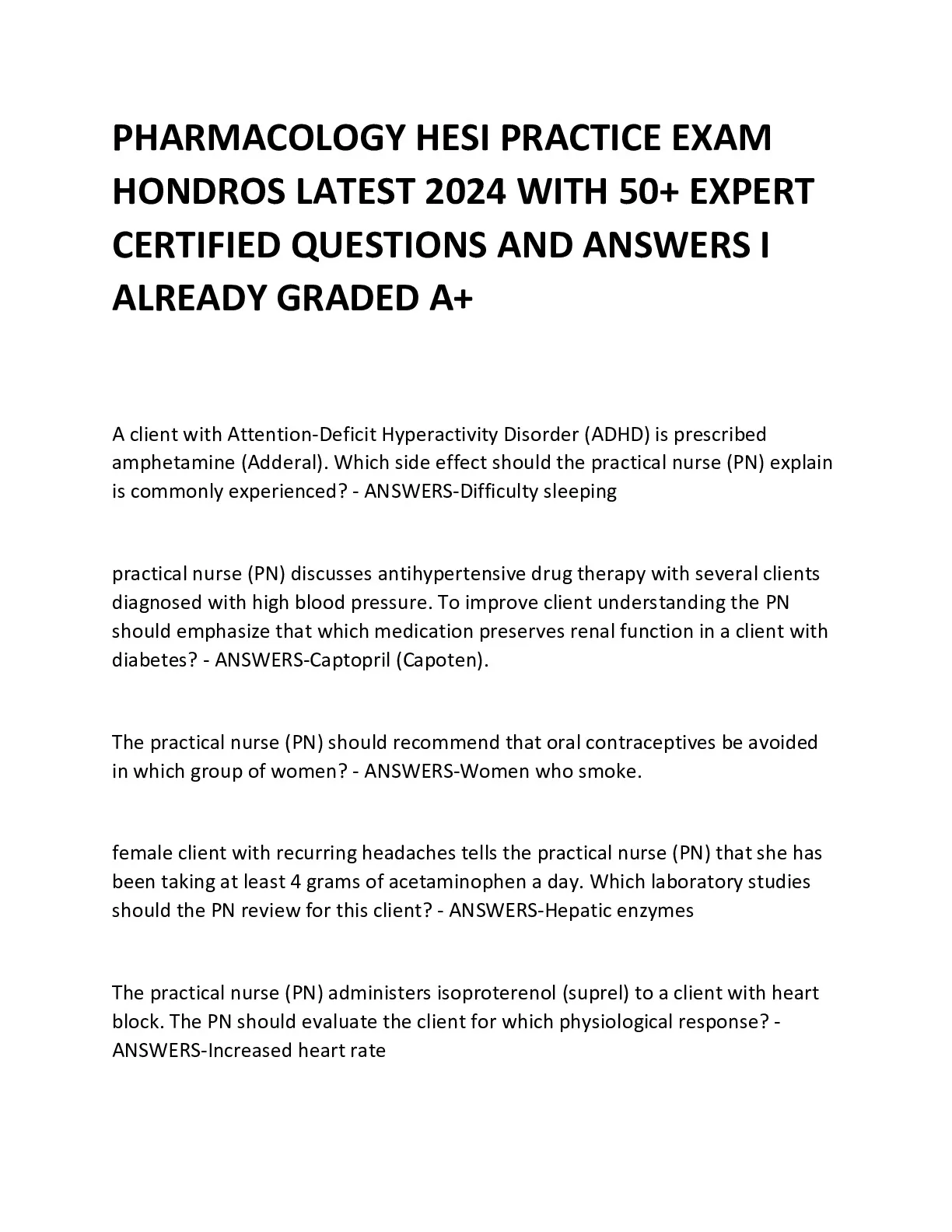 PHARMACOLOGY HESI PRACTICE EXAM HONDROS LATEST 2024 WITH 50+ EXPERT CERTIFIED QUESTIONS AND ANSWERS I ALREADY GRADED A+

A client with Attention-Deficit Hyperactivity Disorder (ADHD) is prescribed amphetamine (Adderal). Which side effect should the practical nurse (PN) explain is commonly experienced? - ANSWERS-Difficulty sleeping

practical nurse (PN) discusses antihypertensive drug therapy with several clients diagnosed with high blood pressure. To improve client understanding the PN should emphasize that which medication preserves renal function in a client with diabetes? - ANSWERS-Captopril (Capoten).

The practical nurse (PN) should recommend that oral contraceptives be avoided in which group of women? - ANSWERS-Women who smoke.

female client with recurring headaches tells the practical nurse (PN) that she has been taking at least 4 grams of acetaminophen a day. Which laboratory studies should the PN review for this client? - ANSWERS-Hepatic enzymes

The practical nurse (PN) administers isoproterenol (suprel) to a client with heart block. The PN should evaluate the client for which physiological response? - ANSWERS-Increased heart rate